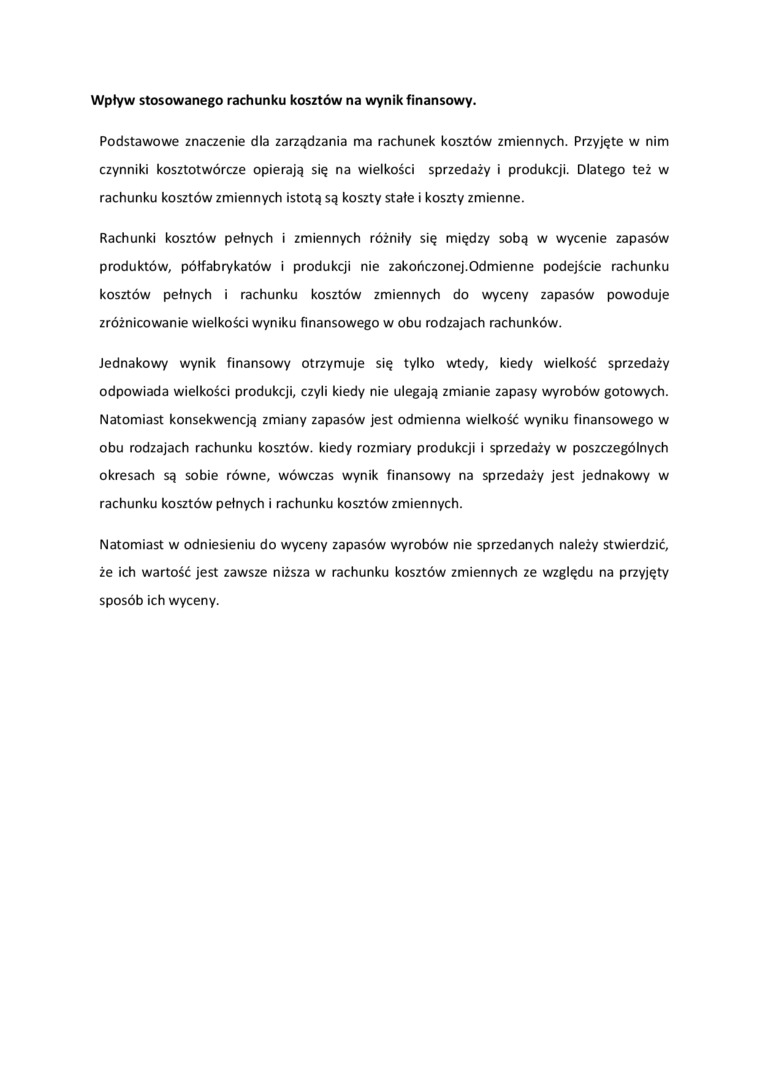 Wpływ stosowanego rachunku kosztów na wynik finansowy.

Podstawowe znaczenie dla zarządzania ma rachunek kosztów zmiennych. Przyjęte w nim czynniki kosztotwórcze opierają się na wielkości sprzedaży i produkcji. Dlatego też w rachunku kosztów zmiennych istotą są koszty stałe i koszty zmienne.

Rachunki kosztów pełnych i zmiennych różniły się między sobą w wycenie zapasów produktów, półfabrykatów i produkcji nie zakończonej.Odmienne podejście rachunku kosztów pełnych i rachunku kosztów zmiennych do wyceny zapasów powoduje zróżnicowanie wielkości wyniku finansowego w obu rodzajach rachunków.

Jednakowy wynik finansowy otrzymuje się tylko wtedy, kiedy wielkość sprzedaży odpowiada wielkości produkcji, czyli kiedy nie ulegają zmianie zapasy wyrobów gotowych. Natomiast konsekwencją zmiany zapasów jest odmienna wielkość wyniku finansowego w obu rodzajach rachunku kosztów. kiedy rozmiary produkcji i sprzedaży w poszczególnych okresach są sobie równe, wówczas wynik finansowy na sprzedaży jest jednakowy w rachunku kosztów pełnych i rachunku kosztów zmiennych.

Natomiast w odniesieniu do wyceny zapasów wyrobów nie sprzedanych należy stwierdzić, że ich wartość jest zawsze niższa w rachunku kosztów zmiennych ze względu na przyjęty sposób ich wyceny.